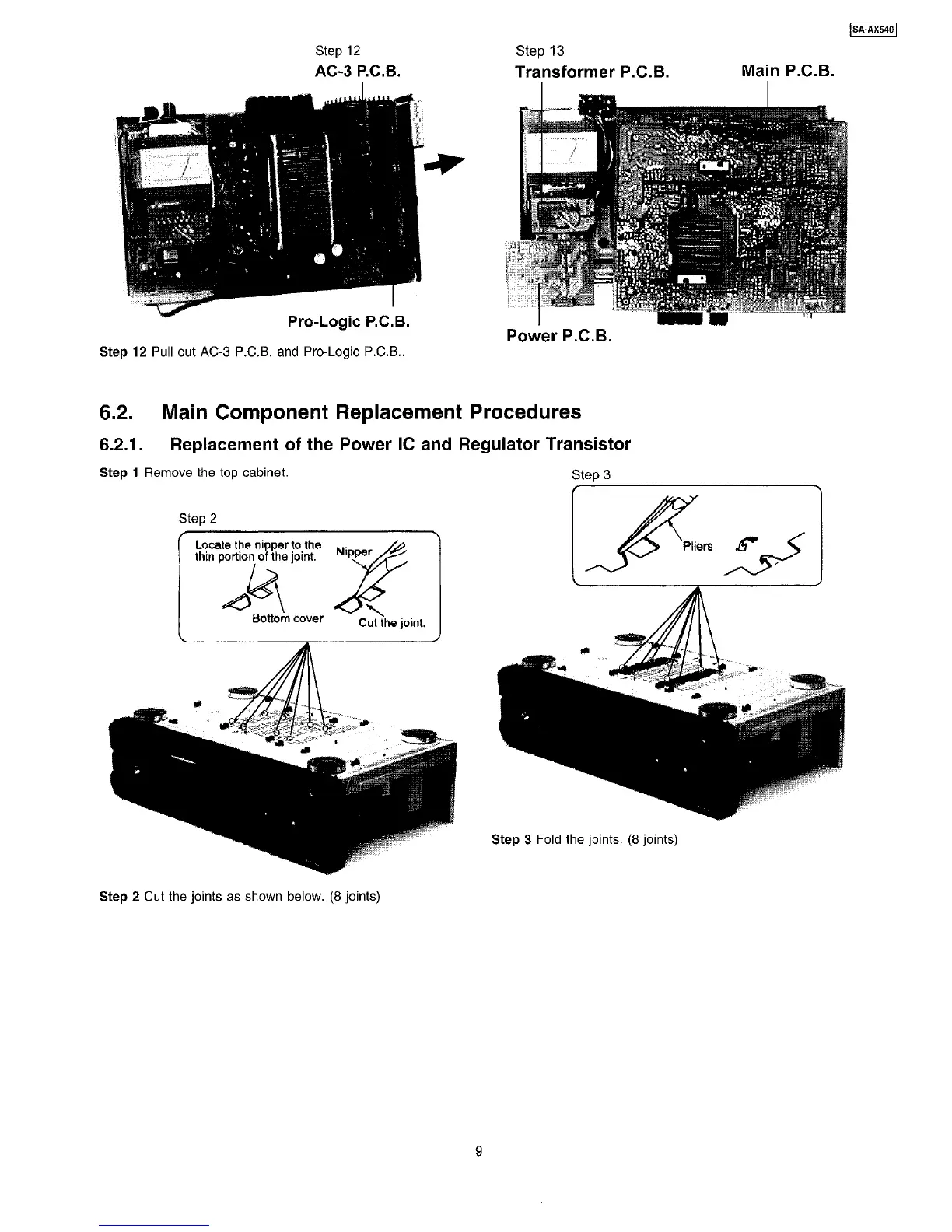 SA-AX540

Step 12
AC-3 P.C.B.

Pro-Logic P.C.B.

Step 12 Pull out AC-3 P.C.B. and Pro-Logic P.C.B..

Step 13
Transformer P.C.B.

Main P.C.B.

Power P.C.B.

6.2. Main Component Replacement Procedures

6.2.1. Replacement of the Power IC and Regulator Transistor

Step 1 Remove the top cabinet.

Step 2

Locate the nipper to the thin portion of the joint.

Nipper

Bottom cover

Cut the joint.

Step 2 Cut the joints as shown below. (8 joints)

Step 3

Pliers

Step 3 Fold the joints. (8 joints)

9